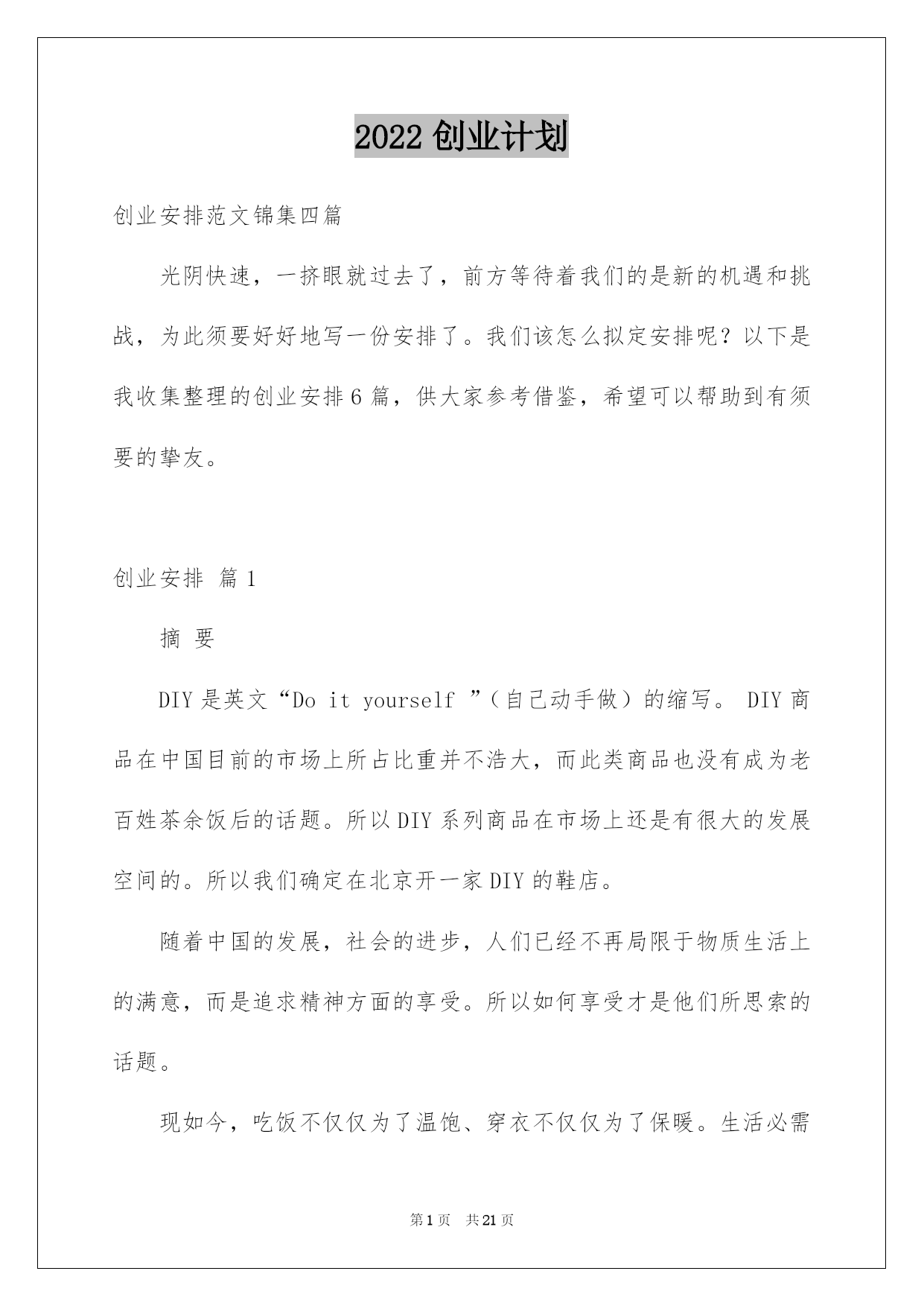 2022 创业计划

创业安排范文锦集四篇

光阴快速，一挤眼就过去了，前方等待着我们的是新的机遇和挑战，为此须要好好地写一份安排了。我们该怎么拟定安排呢？以下是我收集整理的创业安排 6 篇，供大家参考借鉴，希望可以帮助到有须要的挚友。

创业安排 篇 1

摘 要

DIY 是英文“Do it yourself ”（自己动手做）的缩写。 DIY 商品在中国目前的市场上所占比重并不浩大，而此类商品也没有成为老百姓茶余饭后的话题。所以 DIY 系列商品在市场上还是有很大的发展空间的。所以我们确定在北京开一家 DIY 的鞋店。

随着中国的发展，社会的进步，人们已经不再局限于物质生活上的满意，而是追求精神方面的享受。所以如何享受才是他们所思索的话题。

现如今，吃饭不仅仅为了温饱、穿衣不仅仅为了保暖。生活必需

第 1 页 共 21 页